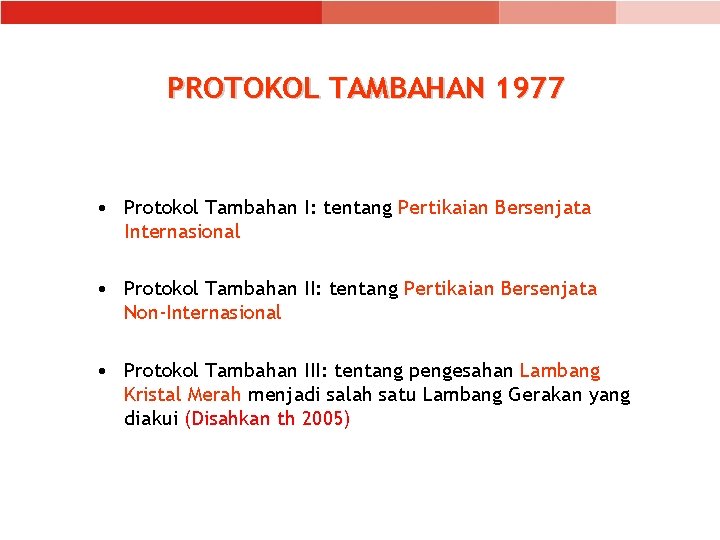 PROTOKOL TAMBAHAN 1977

• Protokol Tambahan I: tentang Pertikaian Bersenjata Internasional

• Protokol Tambahan II: tentang Pertikaian Bersenjata Non-Internasional

• Protokol Tambahan III: tentang pengesahan Lambang Kristal Merah menjadi salah satu Lambang Gerakan yang diakui (Disahkan th 2005)